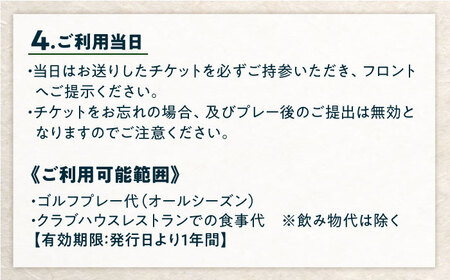 4.ご利用当日

・当日はお送りしたチケットを必ずご持参いただき、フロントへご提示ください。
・チケットをお忘れの場合、及びプレー後のご提出は無効となりますのでご注意ください。

《ご利用可能範囲》

・ゴルフプレー代（オールシーズン）
・クラブハウスレストランでの食事代　※飲み物代は除く
【有効期限:発行日より1年間】